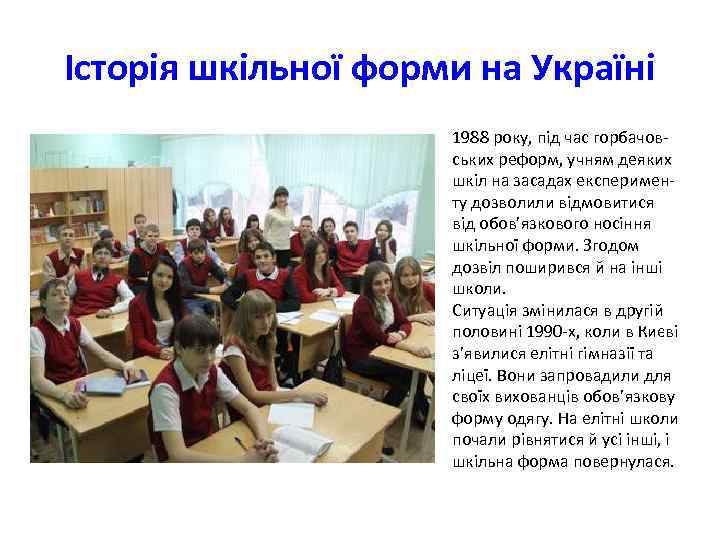 Історія шкільної форми на Україні

1988 року, під час горбачовських реформ, учням деяких шкіл на засадах експерименту дозволили відмовитися від обов'язкового носіння шкільної форми. Згодом дозвіл поширився й на інші школи.

Ситуація змінилася в другій половині 1990-х, коли в Києві з'явилися елітні гімназії та ліцеї. Вони запровадили для своїх вихованців обов'язкову форму одягу. На елітні школи почали рівнятися й усі інші, і шкільна форма повернулася.